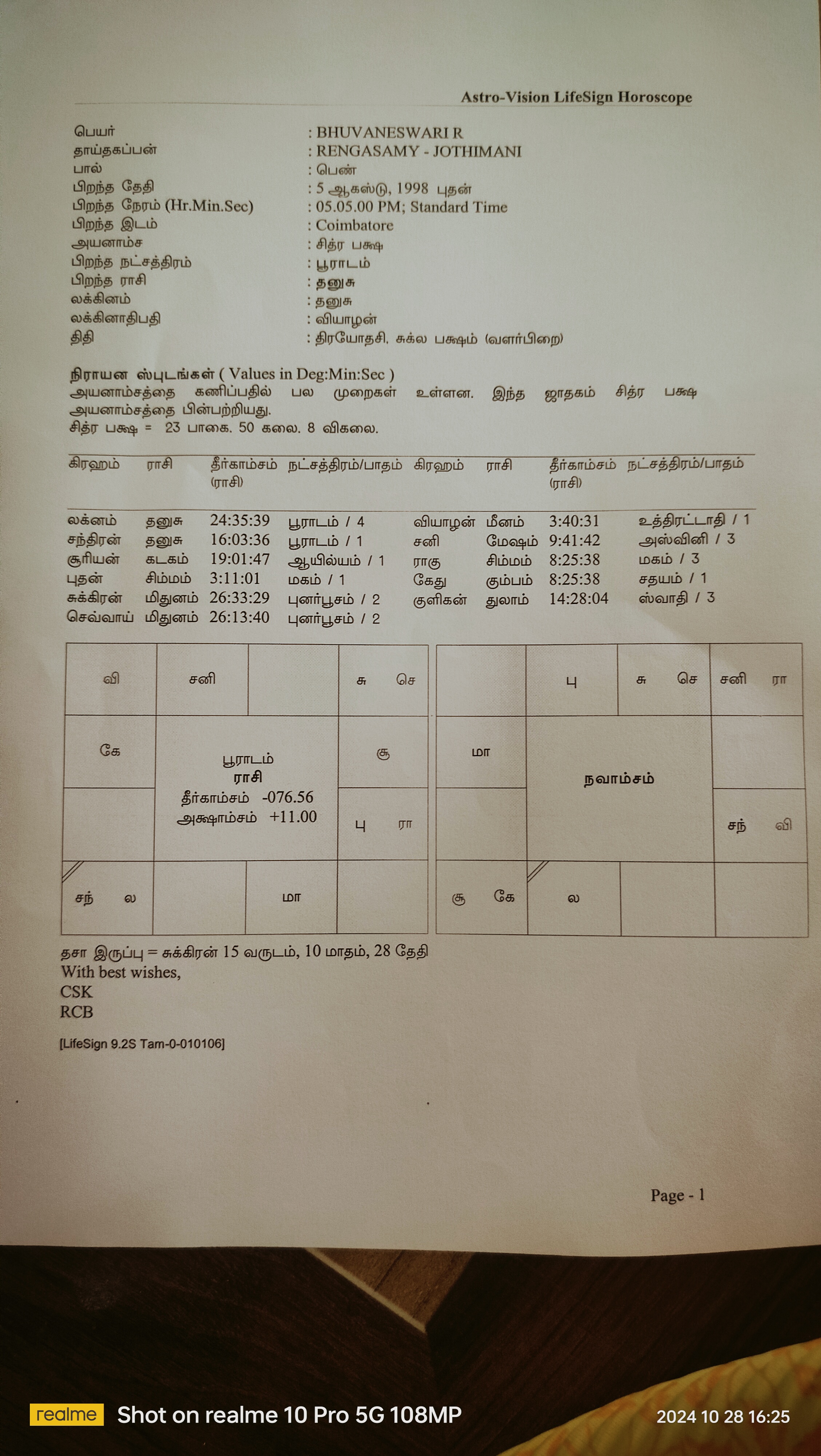 Astro-Vision LifeSign Horoscope

பெயர் : BHUVANESWARI R
தாய்தகப்பன் : RENGASAMY - JOTHIMANI
பால் : பெண்
பிறந்த தேதி : 5 ஆகஸ்டு, 1998 புதன்
பிறந்த நேரம் (Hr.Min.Sec) : 05.05.00 PM; Standard Time
பிறந்த இடம் : Coimbatore
அயனாம்ச : சித்ர பக்ஷ
பிறந்த நட்சத்திரம் : பூராடம்
பிறந்த ராசி : தனுசு
லக்கினம் : தனுசு
லக்கினாதிபதி : வியாழன்
திதி : திரயோதசி, சுக்ல பக்ஷம் (வளர்பிறை)

நிராயன ஸ்புடங்கள் ( Values in Deg:Min:Sec )
அயனாம்சத்தை கணிப்பதில் பல முறைகள் உள்ளன. இந்த ஜாதகம் சித்ர பக்ஷ அயனாம்சத்தை பின்பற்றியது.
சித்ர பக்ஷ = 23 பாகை. 50 கலை. 8 விகலை.

| கிரஹம் | ராசி | தீர்காம்சம் (ராசி) | நட்சத்திரம்/பாதம் | கிரஹம் | ராசி | தீர்காம்சம் (ராசி) | நட்சத்திரம்/பாதம் |
|---|---|---|---|---|---|---|---|
| லக்னம் | தனுசு | 24:35:39 | பூராடம் / 4 | வியாழன் | மீனம் | 3:40:31 | உத்திரட்டாதி / 1 |
| சந்திரன் | தனுசு | 16:03:36 | பூராடம் / 1 | சனி | மேஷம் | 9:41:42 | அஸ்வினி / 3 |
| சூரியன் | கடகம் | 19:01:47 | ஆயில்யம் / 1 | ராகு | சிம்மம் | 8:25:38 | மகம் / 3 |
| புதன் | சிம்மம் | 3:11:01 | மகம் / 1 | கேது | கும்பம் | 8:25:38 | சதயம் / 1 |
| சுக்கிரன் | மிதுனம் | 26:33:29 | புனர்பூசம் / 2 | குளிகன் | துலாம் | 14:28:04 | ஸ்வாதி / 3 |
| செவ்வாய் | மிதுனம் | 26:13:40 | புனர்பூசம் / 2 | | | | |

| வி | சனி | | சு செ |
|---|---|---|---|
| கே | பூராடம் ராசி தீர்காம்சம் -076.56 அக்ஷாம்சம் +11.00 | | சூ |
| | | | பு ரா |
| சந் ல | | மா | |

| | பு | சு செ | சனி ரா |
|---|---|---|---|
| மா | நவாம்சம் | | |
| | | | சந் வி |
| சூ கே | ல | | |

தசா இருப்பு = சுக்கிரன் 15 வருடம், 10 மாதம், 28 தேதி
With best wishes,
CSK
RCB

[LifeSign 9.2S Tam-0-010106]

Page - 1

realme Shot on realme 10 Pro 5G 108MP
2024 10 28 16:25